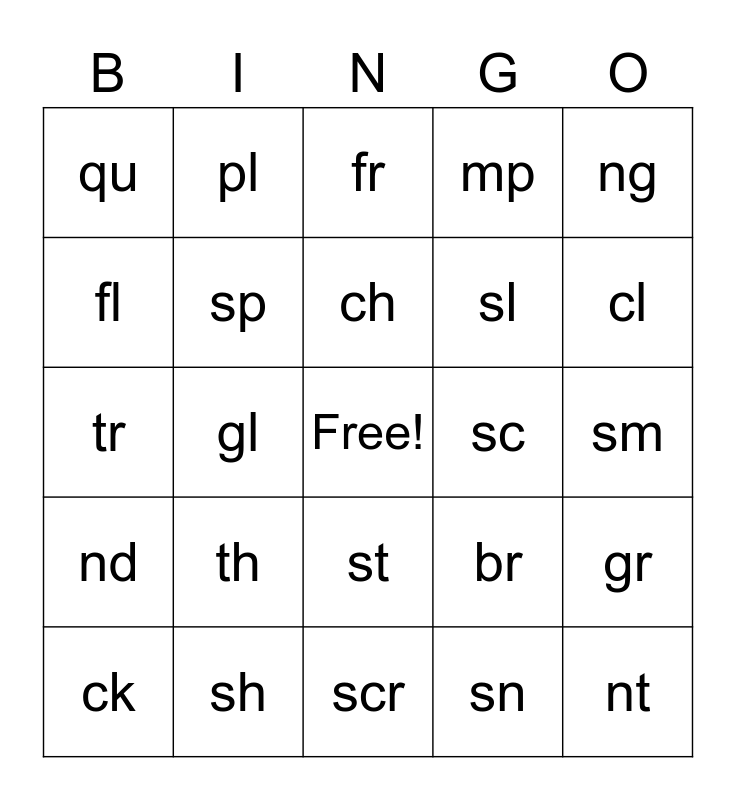 | B | I | N | G | O |
|---|---|---|---|---|
| qu | pl | fr | mp | ng |
| fl | sp | ch | sl | cl |
| tr | gl | Free! | sc | sm |
| nd | th | st | br | gr |
| ck | sh | scr | sn | nt |